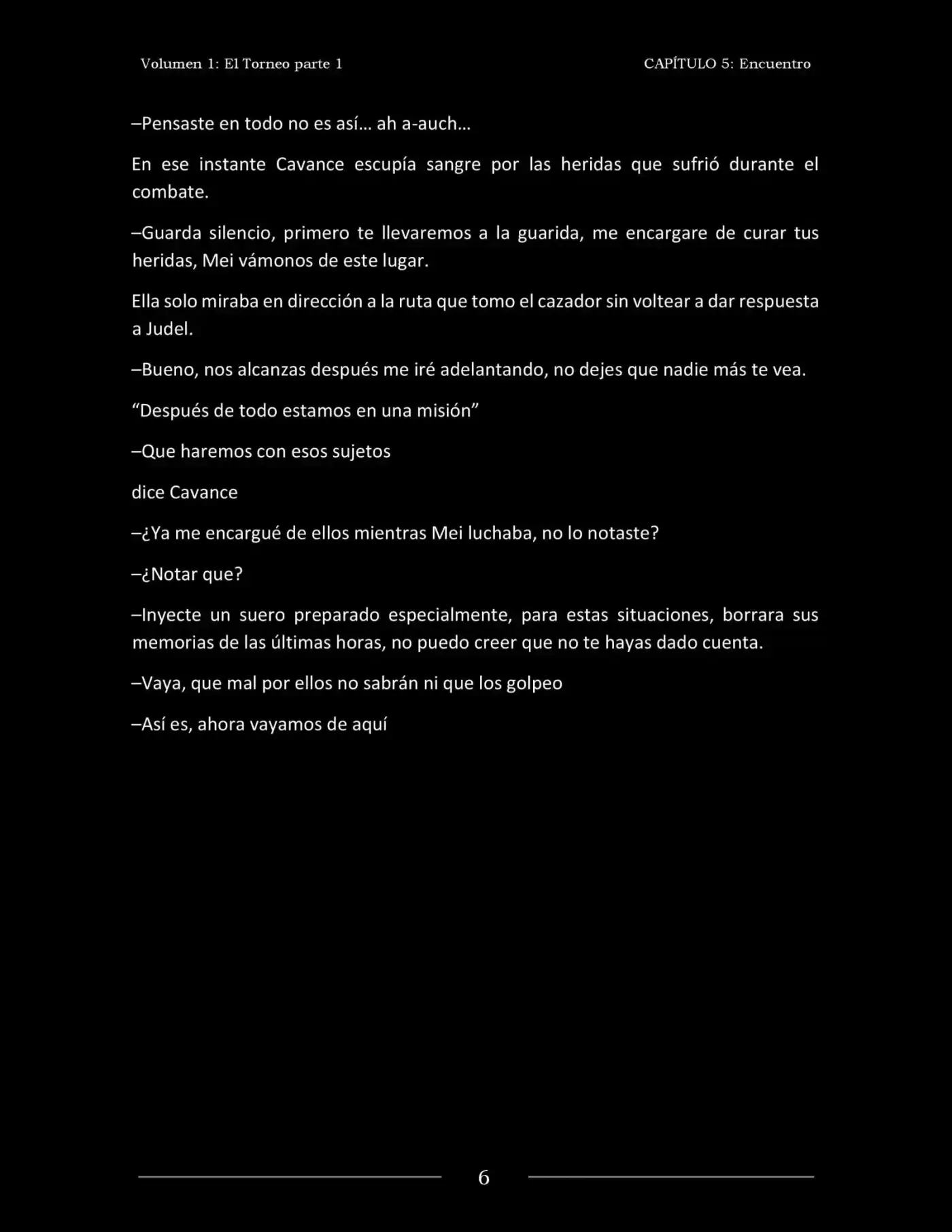 Volumen 1: El Torneo parte 1 CAPÍTULO 5: Encuentro

–Pensaste en todo no es así… ah a-auch…

En ese instante Cavance escupía sangre por las heridas que sufrió durante el combate.

–Guarda silencio, primero te llevaremos a la guarida, me encargare de curar tus heridas, Mei vámonos de este lugar.

Ella solo miraba en dirección a la ruta que tomo el cazador sin voltear a dar respuesta a Judel.

–Bueno, nos alcanzas después me iré adelantando, no dejes que nadie más te vea.

"Después de todo estamos en una misión"

–Que haremos con esos sujetos

dice Cavance

–¿Ya me encargué de ellos mientras Mei luchaba, no lo notaste?

–¿Notar que?

–Inyecte un suero preparado especialmente, para estas situaciones, borrara sus memorias de las últimas horas, no puedo creer que no te hayas dado cuenta.

–Vaya, que mal por ellos no sabrán ni que los golpeo

–Así es, ahora vayamos de aquí

6